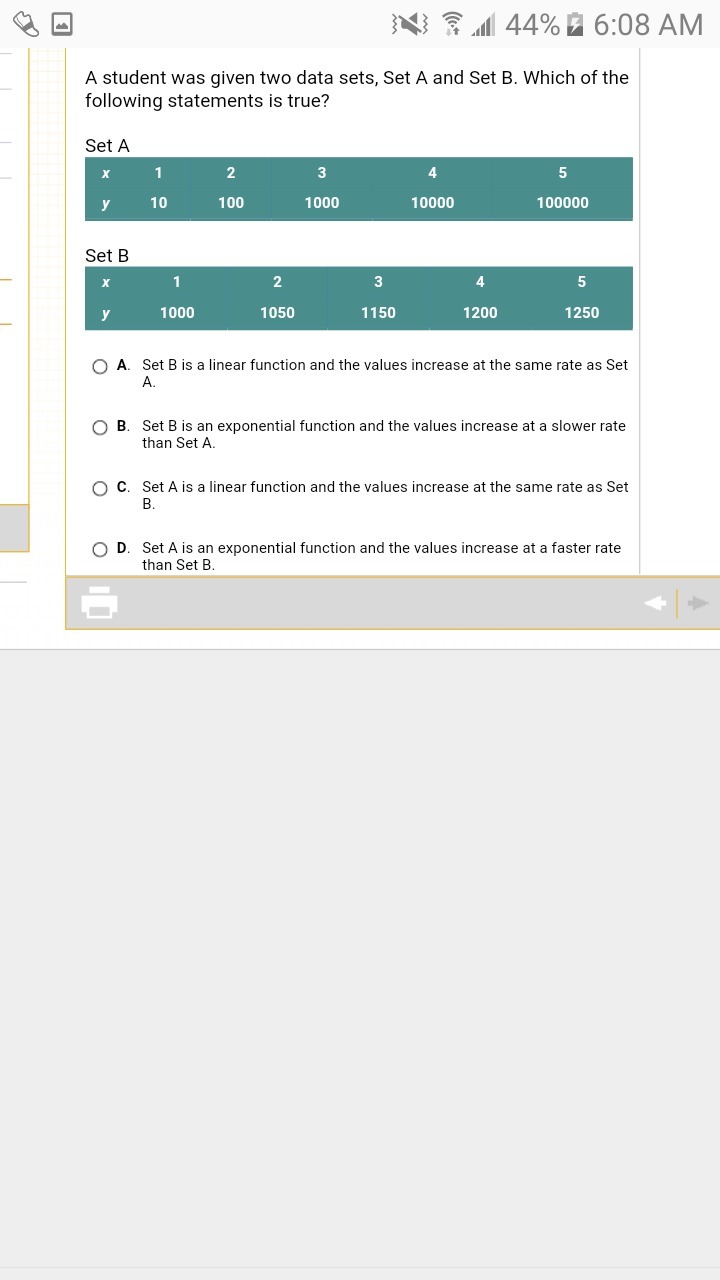 44% 6:08 AM

A student was given two data sets, Set A and Set B. Which of the following statements is true?

Set A

| x | 1 | 2 | 3 | 4 | 5 |
|---|---|---|---|---|---|
| y | 10 | 100 | 1000 | 10000 | 100000 |

Set B

| x | 1 | 2 | 3 | 4 | 5 |
|---|---|---|---|---|---|
| y | 1000 | 1050 | 1150 | 1200 | 1250 |

A. Set B is a linear function and the values increase at the same rate as Set A.

B. Set B is an exponential function and the values increase at a slower rate than Set A.

C. Set A is a linear function and the values increase at the same rate as Set B.

D. Set A is an exponential function and the values increase at a faster rate than Set B.